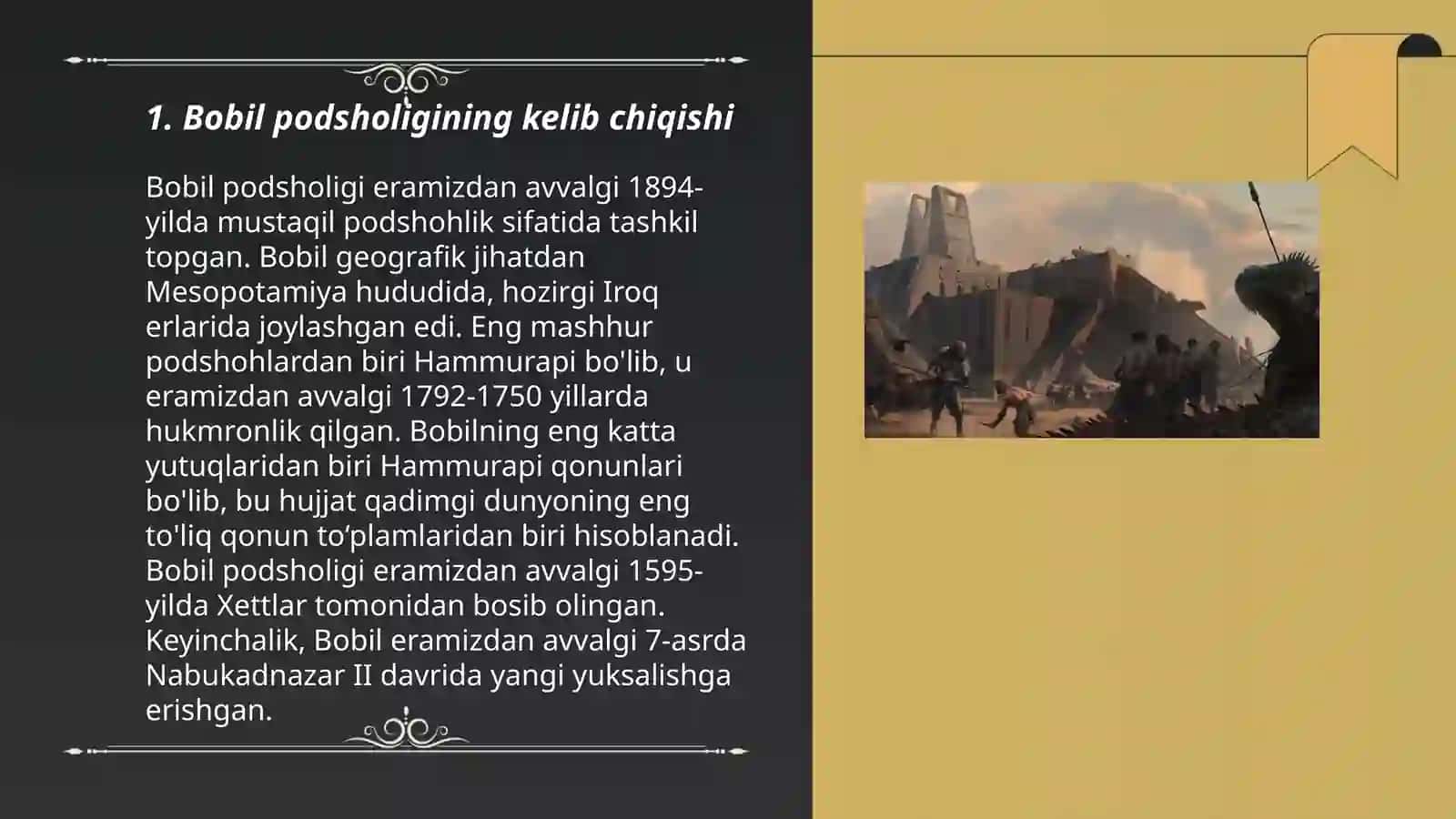 1. Bobil podsholigining kelib chiqishi

Bobil podsholigi eramizdan avvalgi 1894-yilda mustaqil podshohlik sifatida tashkil topgan. Bobil geografik jihatdan Mesopotamiya hududida, hozirgi Iroq erlarida joylashgan edi. Eng mashhur podshohlardan biri Hammurapi bo'lib, u eramizdan avvalgi 1792-1750 yillarda hukmronlik qilgan. Bobilning eng katta yutuqlaridan biri Hammurapi qonunlari bo'lib, bu hujjat qadimgi dunyoning eng to'liq qonun to‘plamlaridan biri hisoblanadi. Bobil podsholigi eramizdan avvalgi 1595-yilda Xettlar tomonidan bosib olingan. Keyinchalik, Bobil eramizdan avvalgi 7-asrda Nabukadnazar II davrida yangi yuksalishga erishgan.